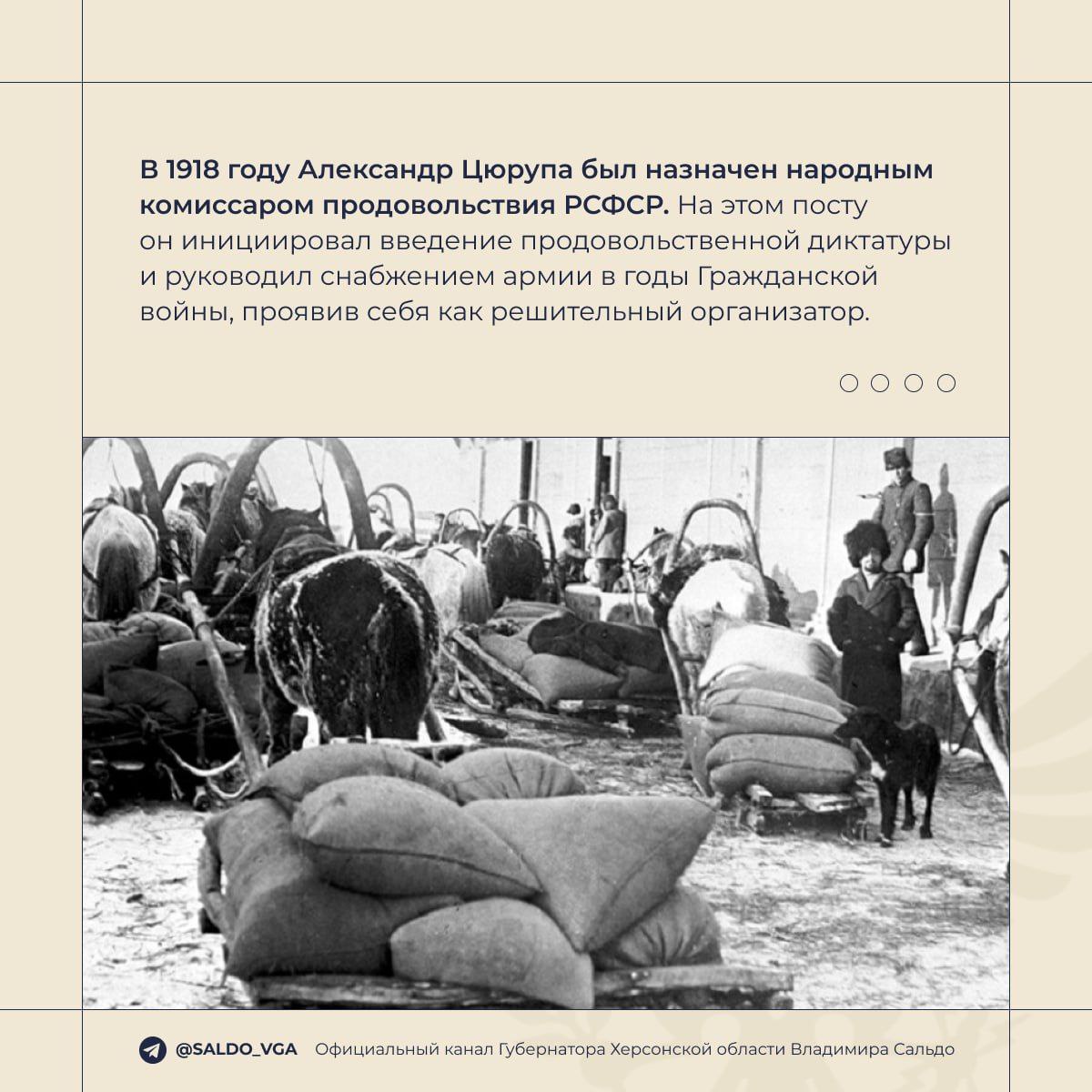 В 1918 году Александр Цюрупа был назначен народным комиссаром продовольствия РСФСР. На этом посту он инициировал введение продовольственной диктатуры и руководил снабжением армии в годы Гражданской войны, проявив себя как решительный организатор.

@SALDO_VGA Официальный канал Губернатора Херсонской области Владимира Сальдо